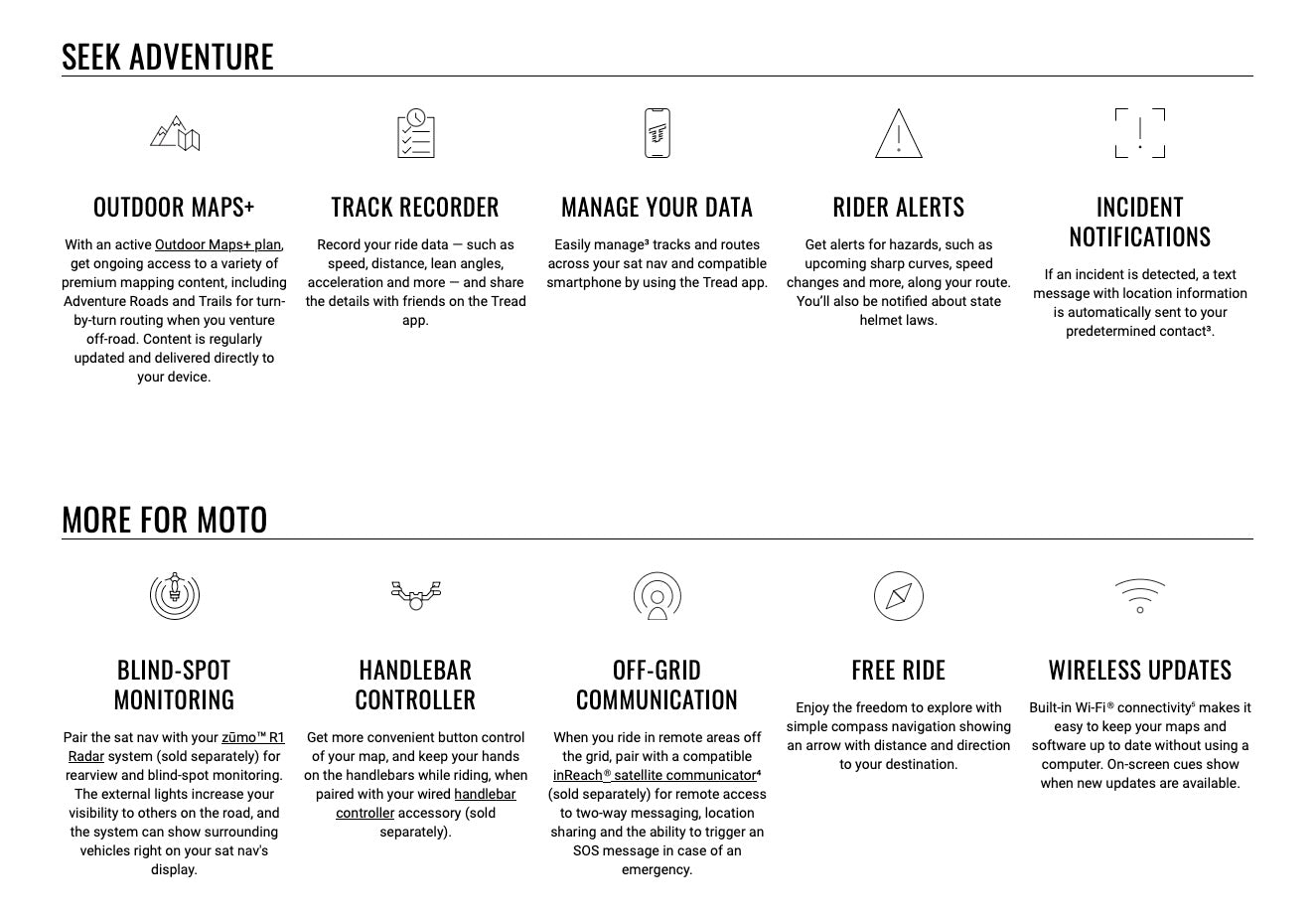 SEEK ADVENTURE

OUTDOOR MAPS+

With an active Outdoor Maps+ plan, get ongoing access to a variety of premium mapping content, including Adventure Roads and Trails for turn-by-turn routing when you venture off-road. Content is regularly updated and delivered directly to your device.

TRACK RECORDER

Record your ride data — such as speed, distance, lean angles, acceleration and more — and share the details with friends on the Tread app.

MANAGE YOUR DATA

Easily manage³ tracks and routes across your sat nav and compatible smartphone by using the Tread app.

RIDER ALERTS

Get alerts for hazards, such as upcoming sharp curves, speed changes and more, along your route. You'll also be notified about state helmet laws.

INCIDENT NOTIFICATIONS

If an incident is detected, a text message with location information is automatically sent to your predetermined contact³.

MORE FOR MOTO

BLIND-SPOT MONITORING

Pair the sat nav with your zūmo™ R1 Radar system (sold separately) for rearview and blind-spot monitoring. The external lights increase your visibility to others on the road, and the system can show surrounding vehicles right on your sat nav's display.

HANDLEBAR CONTROLLER

Get more convenient button control of your map, and keep your hands on the handlebars while riding, when paired with your wired handlebar controller accessory (sold separately).

OFF-GRID COMMUNICATION

When you ride in remote areas off the grid, pair with a compatible inReach® satellite communicator⁴ (sold separately) for remote access to two-way messaging, location sharing and the ability to trigger an SOS message in case of an emergency.

FREE RIDE

Enjoy the freedom to explore with simple compass navigation showing an arrow with distance and direction to your destination.

WIRELESS UPDATES

Built-in Wi-Fi® connectivity⁵ makes it easy to keep your maps and software up to date without using a computer. On-screen cues show when new updates are available.